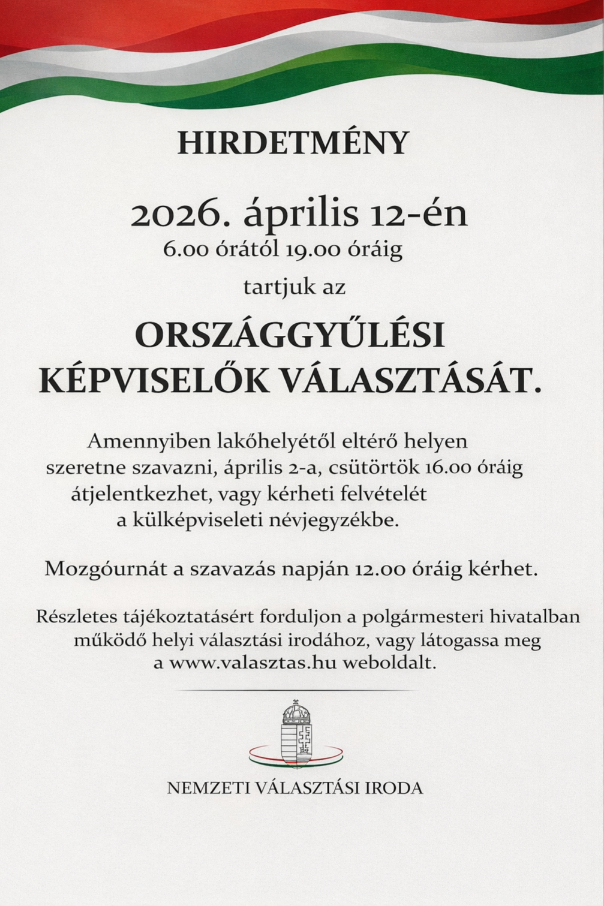 HIRDETMÉNY

2026. április 12-én
6.00 órától 19.00 óráig

tartjuk az

ORSZÁGGYŰLÉSI
KÉPVISELŐK VÁLASZTÁSÁT.

Amennyiben lakóhelyétől eltérő helyen szeretne szavazni, április 2-a, csütörtök 16.00 óráig átjelentkezhet, vagy kérheti felvételét a külképviseleti névjegyzékbe.

Mozgóurnát a szavazás napján 12.00 óráig kérhet.

Részletes tájékoztatásért forduljon a polgármesteri hivatalban működő helyi választási irodához, vagy látogassa meg a www.valasztas.hu weboldalt.

NEMZETI VÁLASZTÁSI IRODA